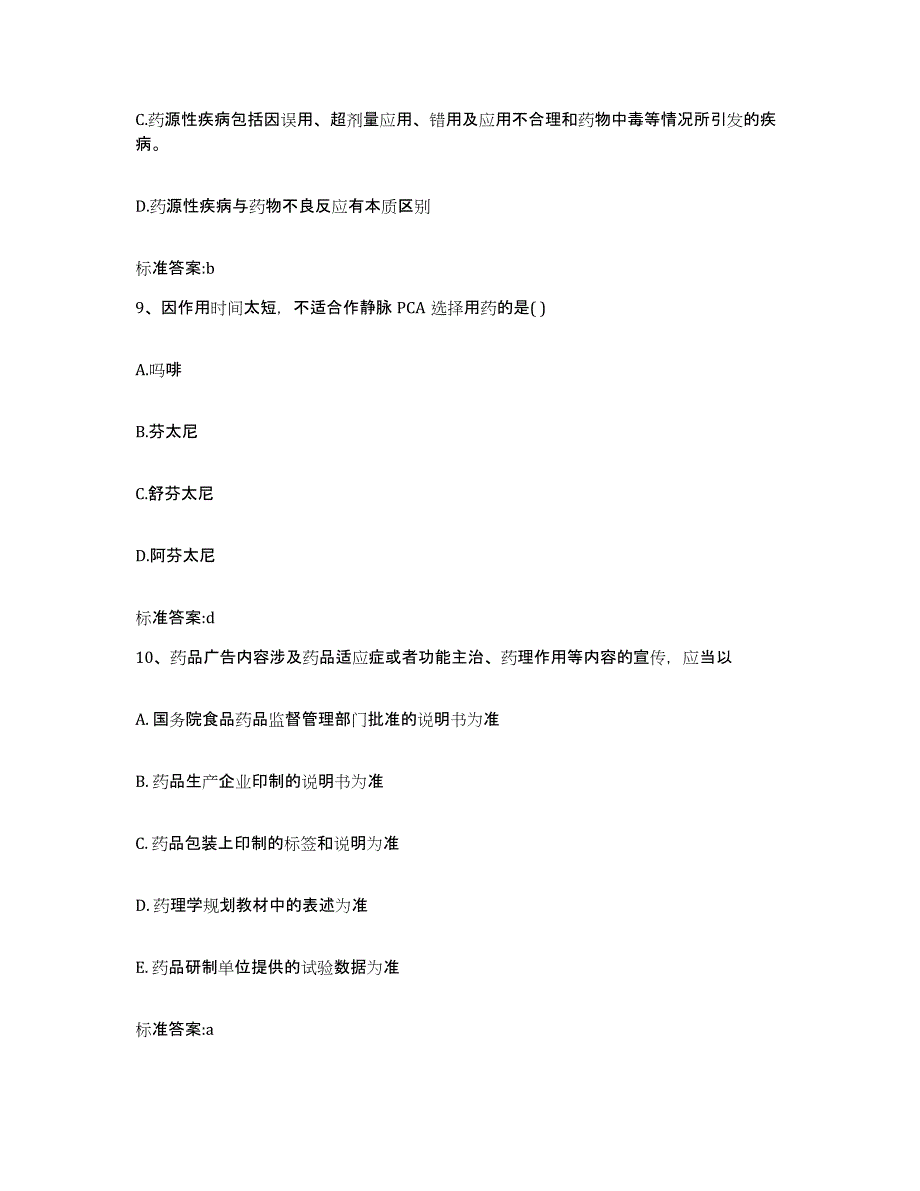 C.药源性疾病包括因误用、超剂量应用、错用及应用不合理和药物中毒等情况所引发的疾病。

D.药源性疾病与药物不良反应有本质区别

标准答案:b

9、因作用时间太短，不适合作静脉 PCA 选择用药的是( )

A.吗啡

B.芬太尼

C.舒芬太尼

D.阿芬太尼

标准答案:d

10、药品广告内容涉及药品适应症或者功能主治、药理作用等内容的宣传，应当以

A. 国务院食品药品监督管理部门批准的说明书为准

B. 药品生产企业印制的说明书为准

C. 药品包装上印制的标签和说明为准

D. 药理学规划教材中的表述为准

E. 药品研制单位提供的试验数据为准

标准答案:a